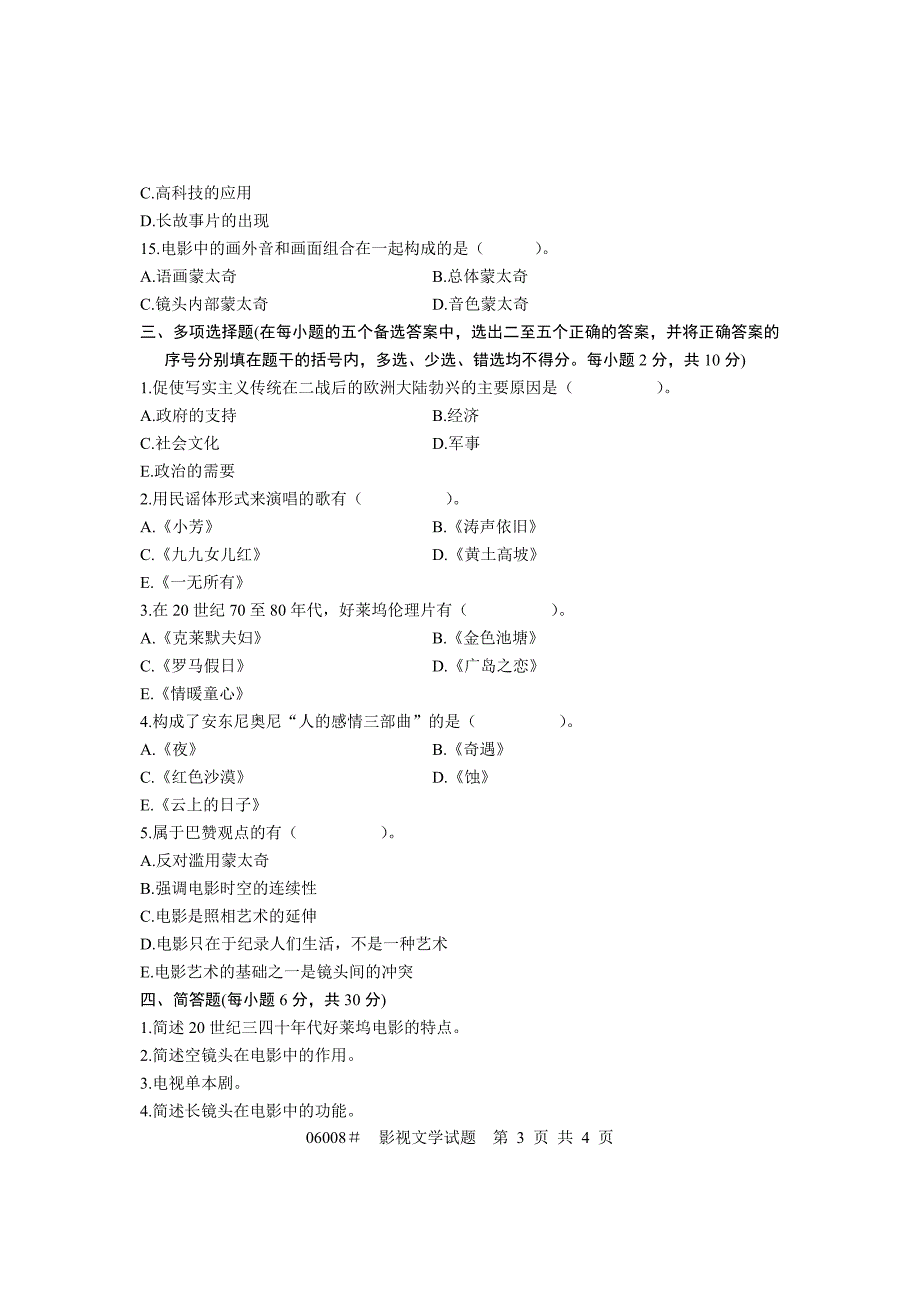 C.高科技的应用
D.长故事片的出现
15.电影中的画外音和画面组合在一起构成的是（　　）。
A.语画蒙太奇　　B.总体蒙太奇
C.镜头内部蒙太奇　　D.音色蒙太奇

三、多项选择题(在每小题的五个备选答案中，选出二至五个正确的答案，并将正确答案的序号分别填在题干的括号内，多选、少选、错选均不得分。每小题 2 分，共 10 分)

1.促使写实主义传统在二战后的欧洲大陆勃兴的主要原因是（　　）。
A.政府的支持　　B.经济
C.社会文化　　D.军事
E.政治的需要

2.用民谣体形式来演唱的歌有（　　）。
A.《小芳》　　B.《涛声依旧》
C.《九九女儿红》　　D.《黄土高坡》
E.《一无所有》

3.在 20 世纪 70 至 80 年代，好莱坞伦理片有（　　）。
A.《克莱默夫妇》　　B.《金色池塘》
C.《罗马假日》　　D.《广岛之恋》
E.《情暖童心》

4.构成了安东尼奥尼“人的感情三部曲”的是（　　）。
A.《夜》　　B.《奇遇》
C.《红色沙漠》　　D.《蚀》
E.《云上的日子》

5.属于巴赞观点的有（　　）。
A.反对滥用蒙太奇
B.强调电影时空的连续性
C.电影是照相艺术的延伸
D.电影只在于纪录人们生活，不是一种艺术
E.电影艺术的基础之一是镜头间的冲突

四、简答题(每小题 6 分，共 30 分)
1.简述 20 世纪三四十年代好莱坞电影的特点。
2.简述空镜头在电影中的作用。
3.电视单本剧。
4.简述长镜头在电影中的功能。

06008＃　影视文学试题　第 3 页 共 4 页